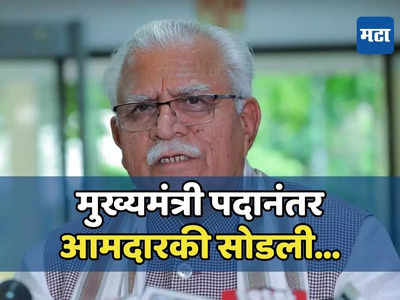 मटा

मुख्यमंत्री पदानंतर आमदारकी सोडली...